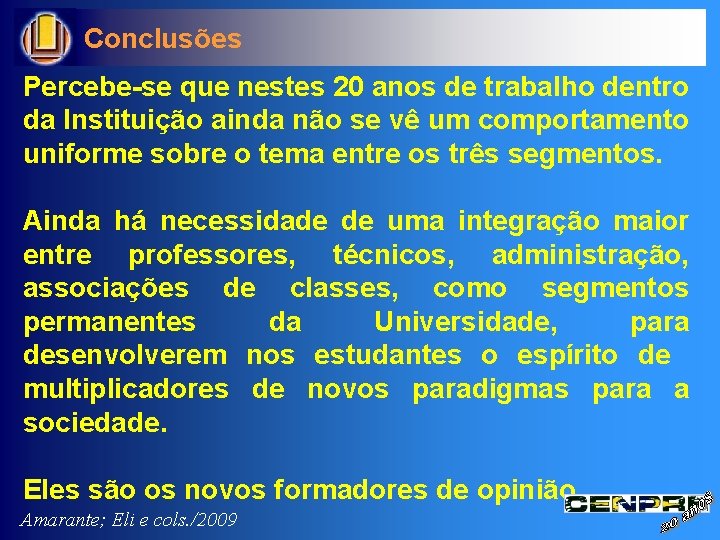 Conclusões

Percebe-se que nestes 20 anos de trabalho dentro da Instituição ainda não se vê um comportamento uniforme sobre o tema entre os três segmentos.

Ainda há necessidade de uma integração maior entre professores, técnicos, administração, associações de classes, como segmentos permanentes da Universidade, para desenvolverem nos estudantes o espírito de multiplicadores de novos paradigmas para a sociedade.

Eles são os novos formadores de opinião

Amarante; Eli e cols./2009

CENPRE
20 anos